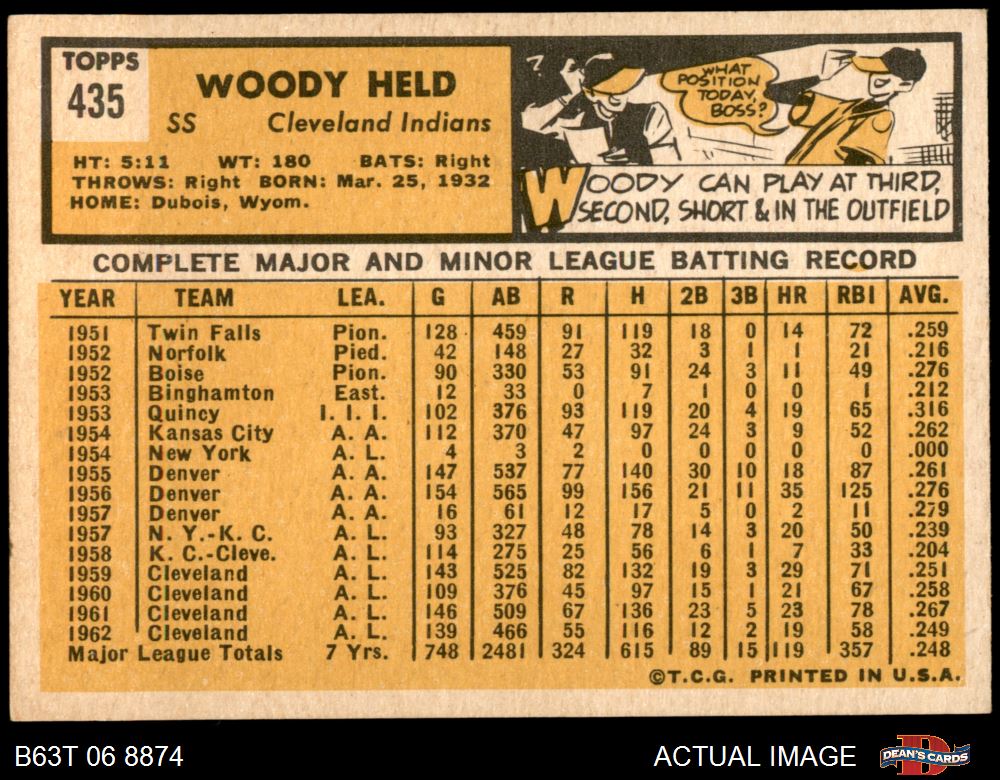 TOPPS
435

WOODY HELD
SS Cleveland Indians

HT: 5:11 WT: 180 BATS: Right
THROWS: Right BORN: Mar. 25, 1932
HOME: Dubois, Wyom.

WHAT POSITION TODAY, BOSS?

WOODY CAN PLAY AT THIRD, SECOND, SHORT & IN THE OUTFIELD

COMPLETE MAJOR AND MINOR LEAGUE BATTING RECORD

| YEAR | TEAM | LEA. | G | AB | R | H | 2B | 3B | HR | RBI | AVG. |
|---|---|---|---|---|---|---|---|---|---|---|---|
| 1951 | Twin Falls | Pion. | 128 | 459 | 91 | 119 | 18 | 0 | 14 | 72 | .259 |
| 1952 | Norfolk | Pied. | 42 | 148 | 27 | 32 | 3 | 1 | 1 | 21 | .216 |
| 1952 | Boise | Pion. | 90 | 330 | 53 | 91 | 24 | 3 | 11 | 49 | .276 |
| 1953 | Binghamton | East. | 12 | 33 | 0 | 7 | 1 | 0 | 0 | 1 | .212 |
| 1953 | Quincy | I. I. I. | 102 | 376 | 93 | 119 | 20 | 4 | 19 | 65 | .316 |
| 1954 | Kansas City | A. A. | 112 | 370 | 47 | 97 | 24 | 3 | 9 | 52 | .262 |
| 1954 | New York | A. L. | 4 | 3 | 2 | 0 | 0 | 0 | 0 | 0 | .000 |
| 1955 | Denver | A. A. | 147 | 537 | 77 | 140 | 30 | 10 | 18 | 87 | .261 |
| 1956 | Denver | A. A. | 154 | 565 | 99 | 156 | 21 | 11 | 35 | 125 | .276 |
| 1957 | Denver | A. A. | 16 | 61 | 12 | 17 | 5 | 0 | 2 | 11 | .279 |
| 1957 | N. Y.-K. C. | A. L. | 93 | 327 | 48 | 78 | 14 | 3 | 20 | 50 | .239 |
| 1958 | K. C.-Cleve. | A. L. | 114 | 275 | 25 | 56 | 6 | 1 | 7 | 33 | .204 |
| 1959 | Cleveland | A. L. | 143 | 525 | 82 | 132 | 19 | 3 | 29 | 71 | .251 |
| 1960 | Cleveland | A. L. | 109 | 376 | 45 | 97 | 15 | 1 | 21 | 67 | .258 |
| 1961 | Cleveland | A. L. | 146 | 509 | 67 | 136 | 23 | 5 | 23 | 78 | .267 |
| 1962 | Cleveland | A. L. | 139 | 466 | 55 | 116 | 12 | 2 | 19 | 58 | .249 |
| Major League Totals | | 7 Yrs. | 748 | 2481 | 324 | 615 | 89 | 15 | 119 | 357 | .248 |

©T.C.G. PRINTED IN U.S.A.

B63T 06 8874
ACTUAL IMAGE
DEAN'S CARDS